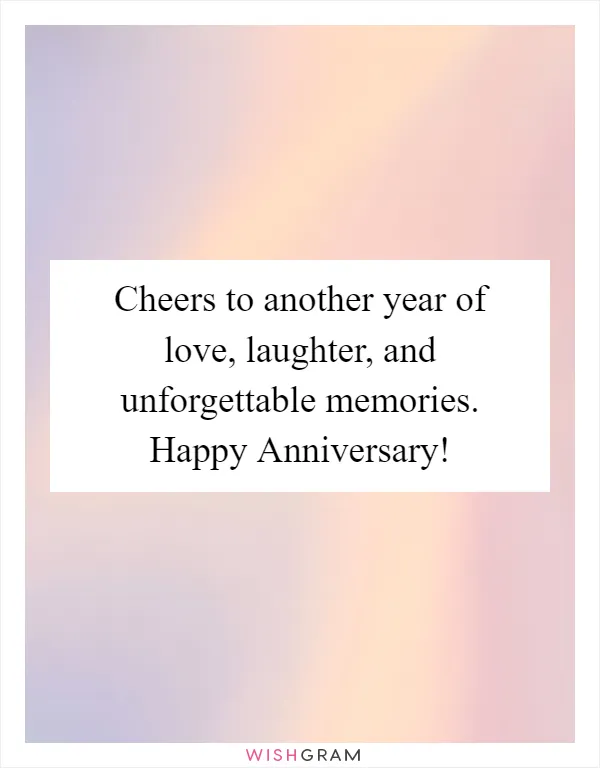 Cheers to another year of love, laughter, and unforgettable memories. Happy Anniversary!

WISHGRAM